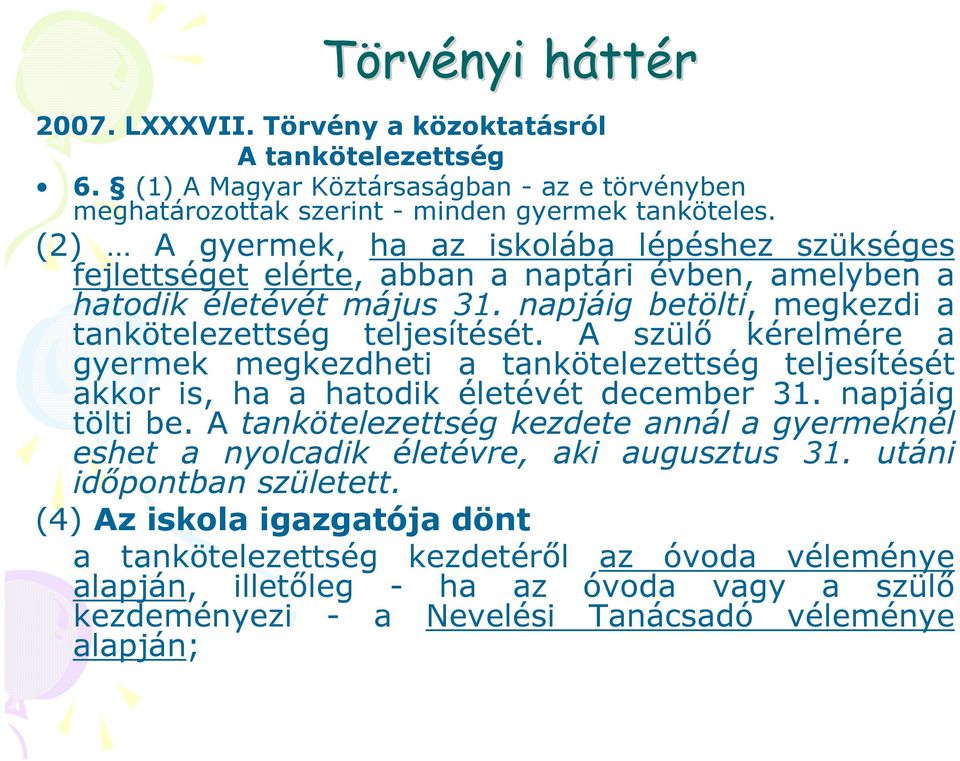 Törvényi háttér

2007. LXXXVII. Törvény a közoktatásról
A tankötelezettség

• 6. § (1) A Magyar Köztársaságban - az e törvényben meghatározottak szerint - minden gyermek tanköteles.

(2) … A gyermek, ha az iskolába lépéshez szükséges fejlettséget elérte, abban a naptári évben, amelyben a hatodik életévét május 31. napjáig betölti, megkezdi a tankötelezettség teljesítését. A szülő kérelmére a gyermek megkezdheti a tankötelezettség teljesítését akkor is, ha a hatodik életévét december 31. napjáig tölti be. A tankötelezettség kezdete annál a gyermeknél eshet a nyolcadik életévre, aki augusztus 31. utáni időpontban született.

(4) Az iskola igazgatója dönt
a tankötelezettség kezdetéről az óvoda véleménye alapján, illetőleg - ha az óvoda vagy a szülő kezdeményezi - a Nevelési Tanácsadó véleménye alapján;